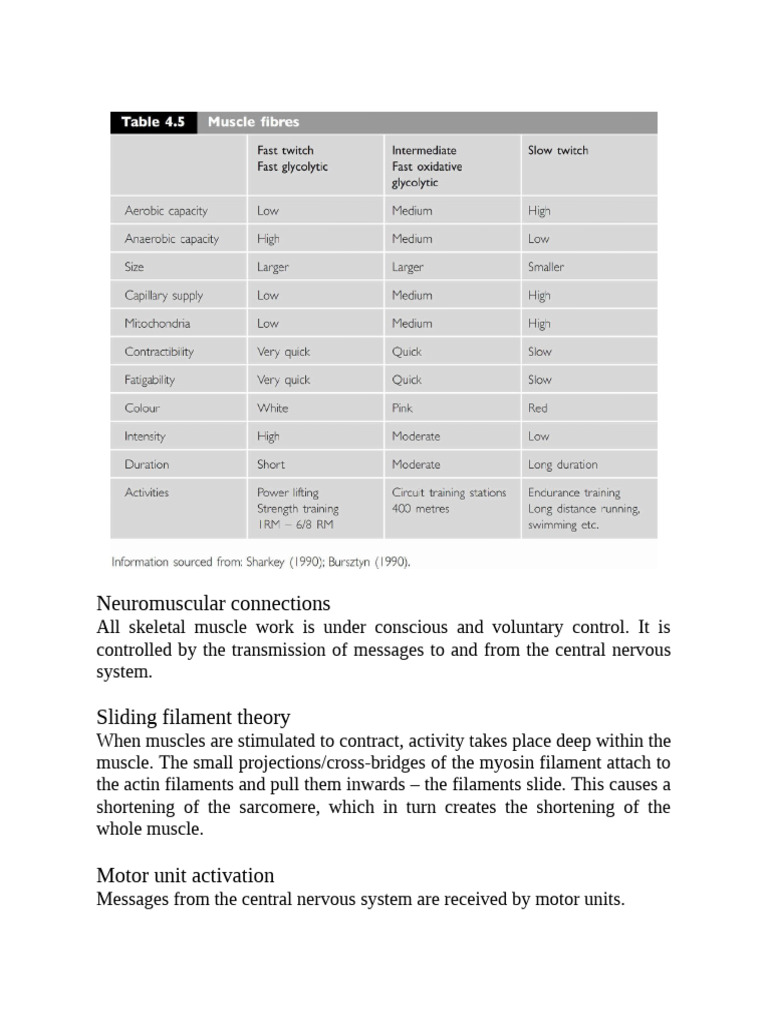 Table 4.5 Muscle fibres

| | Fast twitch Fast glycolytic | Intermediate Fast oxidative glycolytic | Slow twitch |
|---|---|---|---|
| Aerobic capacity | Low | Medium | High |
| Anaerobic capacity | High | Medium | Low |
| Size | Larger | Larger | Smaller |
| Capillary supply | Low | Medium | High |
| Mitochondria | Low | Medium | High |
| Contractibility | Very quick | Quick | Slow |
| Fatigability | Very quick | Quick | Slow |
| Colour | White | Pink | Red |
| Intensity | High | Moderate | Low |
| Duration | Short | Moderate | Long duration |
| Activities | Power lifting Strength training 1RM – 6/8 RM | Circuit training stations 400 metres | Endurance training Long distance running, swimming etc. |

Information sourced from: Sharkey (1990); Bursztyn (1990).

Neuromuscular connections
All skeletal muscle work is under conscious and voluntary control. It is controlled by the transmission of messages to and from the central nervous system.

Sliding filament theory
When muscles are stimulated to contract, activity takes place deep within the muscle. The small projections/cross-bridges of the myosin filament attach to the actin filaments and pull them inwards – the filaments slide. This causes a shortening of the sarcomere, which in turn creates the shortening of the whole muscle.

Motor unit activation
Messages from the central nervous system are received by motor units.